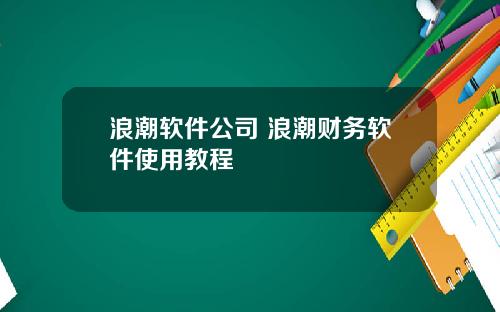 浪潮软件公司 浪潮财务软件使用教程